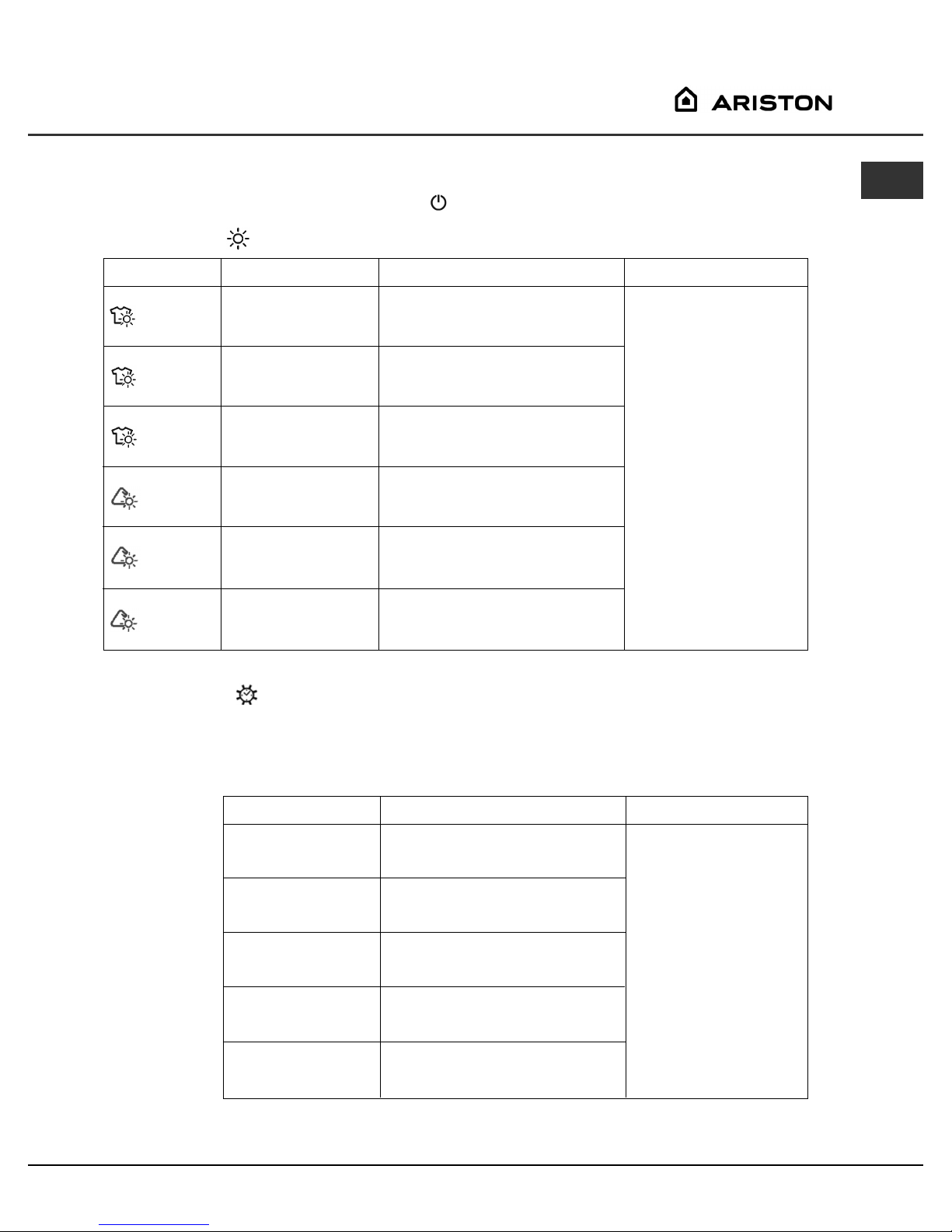 ARISTON